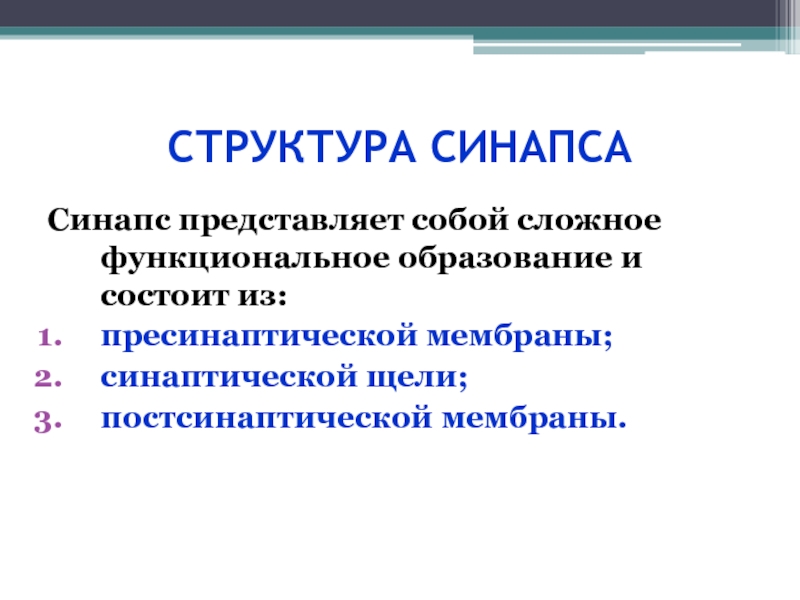 СТРУКТУРА СИНАПСА

Синапс представляет собой сложное функциональное образование и состоит из:

1. пресинаптической мембраны;
2. синаптической щели;
3. постсинаптической мембраны.